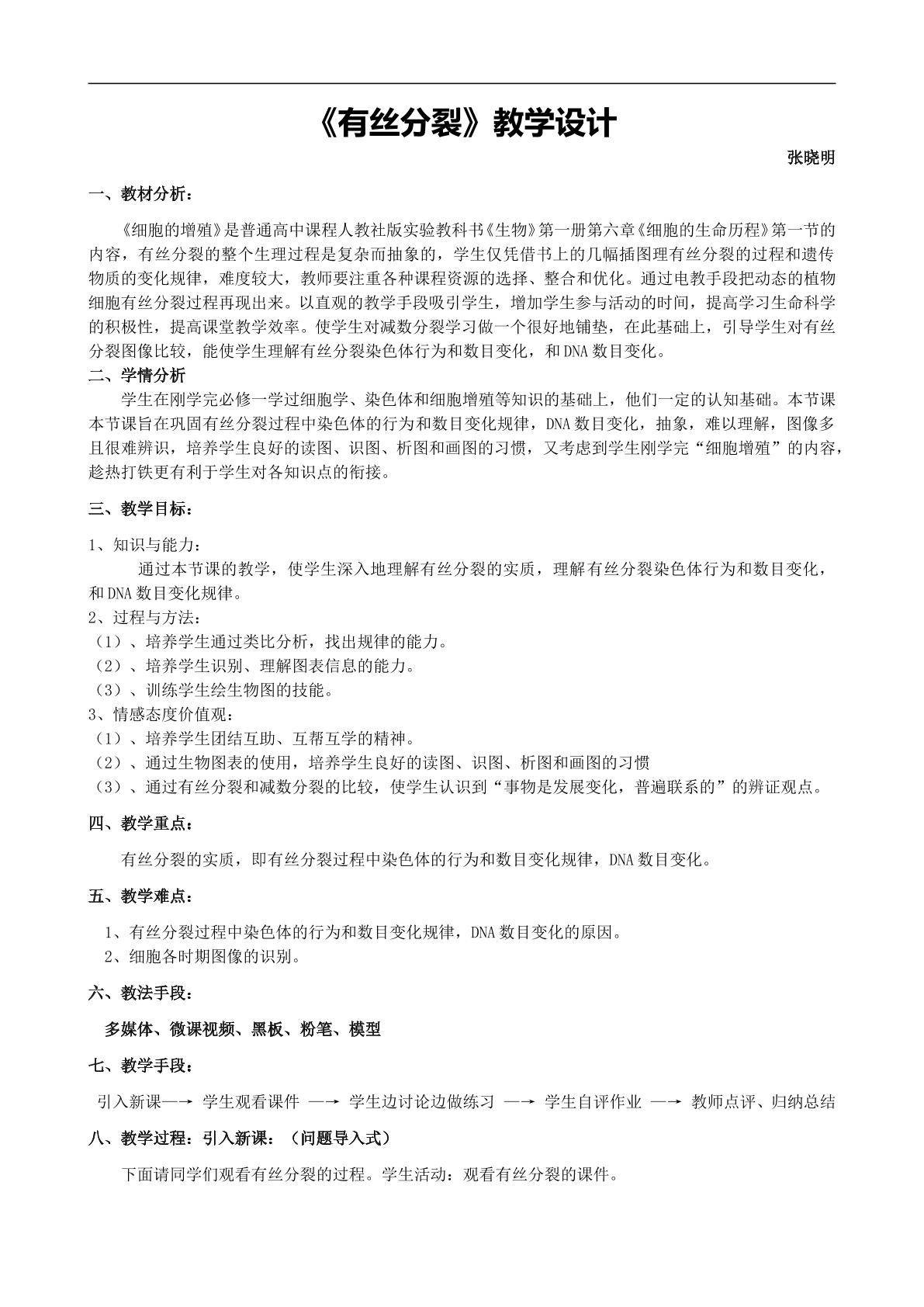 《有丝分裂》教学设计

张晓明

一、教材分析：

《细胞的增殖》是普通高中课程人教社版实验教科书《生物》第一册第六章《细胞的生命历程》第一节的内容，有丝分裂的整个生理过程是复杂而抽象的，学生仅凭借书上的几幅插图理有丝分裂的过程和遗传物质的变化规律，难度较大，教师要注重各种课程资源的选择、整合和优化。通过电教手段把动态的植物细胞有丝分裂过程再现出来。以直观的教学手段吸引学生，增加学生参与活动的时间，提高学习生命科学的积极性，提高课堂教学效率。使学生对减数分裂学习做一个很好地铺垫，在此基础上，引导学生对有丝分裂图像比较，能使学生理解有丝分裂染色体行为和数目变化，和DNA数目变化。

二、学情分析

学生在刚学完必修一学过细胞学、染色体和细胞增殖等知识的基础上，他们一定的认知基础。本节课本节课旨在巩固有丝分裂过程中染色体的行为和数目变化规律，DNA数目变化，抽象，难以理解，图像多且很难辨识，培养学生良好的读图、识图、析图和画图的习惯，又考虑到学生刚学完“细胞增殖”的内容，趁热打铁更有利于学生对各知识点的衔接。

三、教学目标：

1、知识与能力：

通过本节课的教学，使学生深入地理解有丝分裂的实质，理解有丝分裂染色体行为和数目变化，和DNA数目变化规律。

2、过程与方法：
（1）、培养学生通过类比分析，找出规律的能力。
（2）、培养学生识别、理解图表信息的能力。
（3）、训练学生绘生物图的技能。
3、情感态度价值观：
（1）、培养学生团结互助、互帮互学的精神。
（2）、通过生物图表的使用，培养学生良好的读图、识图、析图和画图的习惯
（3）、通过有丝分裂和减数分裂的比较，使学生认识到“事物是发展变化，普遍联系的”的辨证观点。

四、教学重点：

有丝分裂的实质，即有丝分裂过程中染色体的行为和数目变化规律，DNA数目变化。

五、教学难点：

1、有丝分裂过程中染色体的行为和数目变化规律，DNA数目变化的原因。
2、细胞各时期图像的识别。

六、教法手段：

多媒体、微课视频、黑板、粉笔、模型

七、教学手段：

引入新课—→ 学生观看课件 —→ 学生边讨论边做练习 —→ 学生自评作业 —→ 教师点评、归纳总结

八、教学过程：引入新课：（问题导入式）

下面请同学们观看有丝分裂的过程。学生活动：观看有丝分裂的课件。